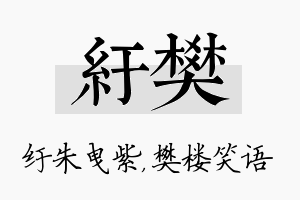 紆樊

纡朱曳紫,樊楼笑语